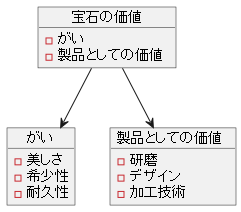 宝石の価値

がい
製品としての価値

がい

美しさ
希少性
耐久性

製品としての価値

研磨
デザイン
加工技術